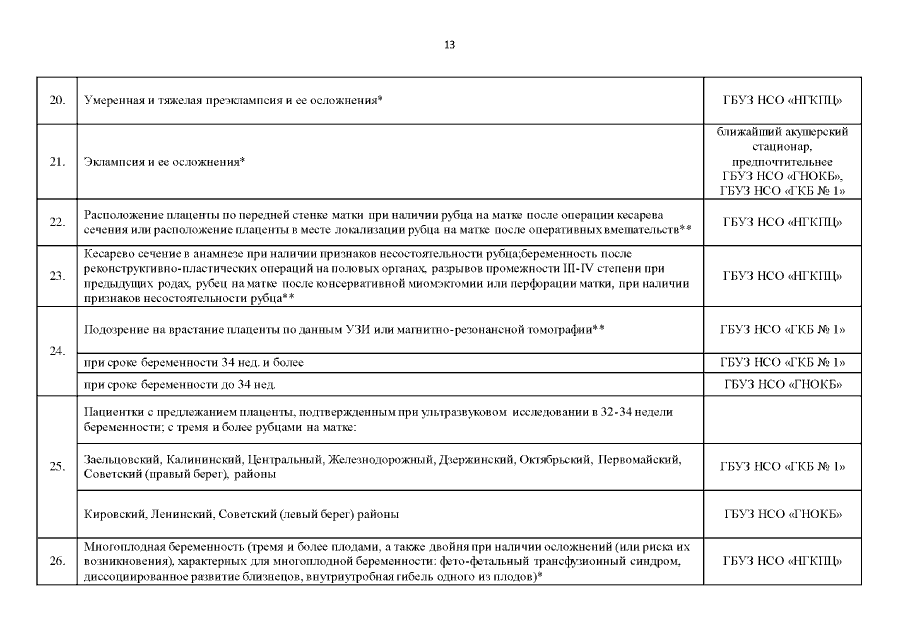 13

| | | |
|---|---|---|
| 20. | Умеренная и тяжелая преэклампсия и ее осложнения* | ГБУЗ НСО «НГКПЦ» |
| 21. | Эклампсия и ее осложнения* | ближайший акушерский стационар, предпочтительнее ГБУЗ НСО «ГНОКБ», ГБУЗ НСО «ГКБ № 1» |
| 22. | Расположение плаценты по передней стенке матки при наличии рубца на матке после операции кесарева сечения или расположение плаценты в месте локализации рубца на матке после оперативных вмешательств** | ГБУЗ НСО «НГКПЦ» |
| 23. | Кесарево сечение в анамнезе при наличии признаков несостоятельности рубца;беременность после реконструктивно-пластических операций на половых органах, разрывов промежности III-IV степени при предыдущих родах, рубец на матке после консервативной миомэктомии или перфорации матки, при наличии признаков несостоятельности рубца** | ГБУЗ НСО «НГКПЦ» |
| 24. | Подозрение на врастание плаценты по данным УЗИ или магнитно-резонансной томографии** | ГБУЗ НСО «ГКБ № 1» |
| | при сроке беременности 34 нед. и более | ГБУЗ НСО «ГКБ № 1» |
| | при сроке беременности до 34 нед. | ГБУЗ НСО «ГНОКБ» |
| 25. | Пациентки с предлежанием плаценты, подтвержденным при ультразвуковом исследовании в 32-34 недели беременности; с тремя и более рубцами на матке: | |
| | Заельцовский, Калининский, Центральный, Железнодорожный, Дзержинский, Октябрьский, Первомайский, Советский (правый берег), районы | ГБУЗ НСО «ГКБ № 1» |
| | Кировский, Ленинский, Советский (левый берег) районы | ГБУЗ НСО «ГНОКБ» |
| 26. | Многоплодная беременность (тремя и более плодами, а также двойня при наличии осложнений (или риска их возникновения), характерных для многоплодной беременности: фето-фетальный трансфузионный синдром, диссоциированное развитие близнецов, внутриутробная гибель одного из плодов)* | ГБУЗ НСО «НГКПЦ» |